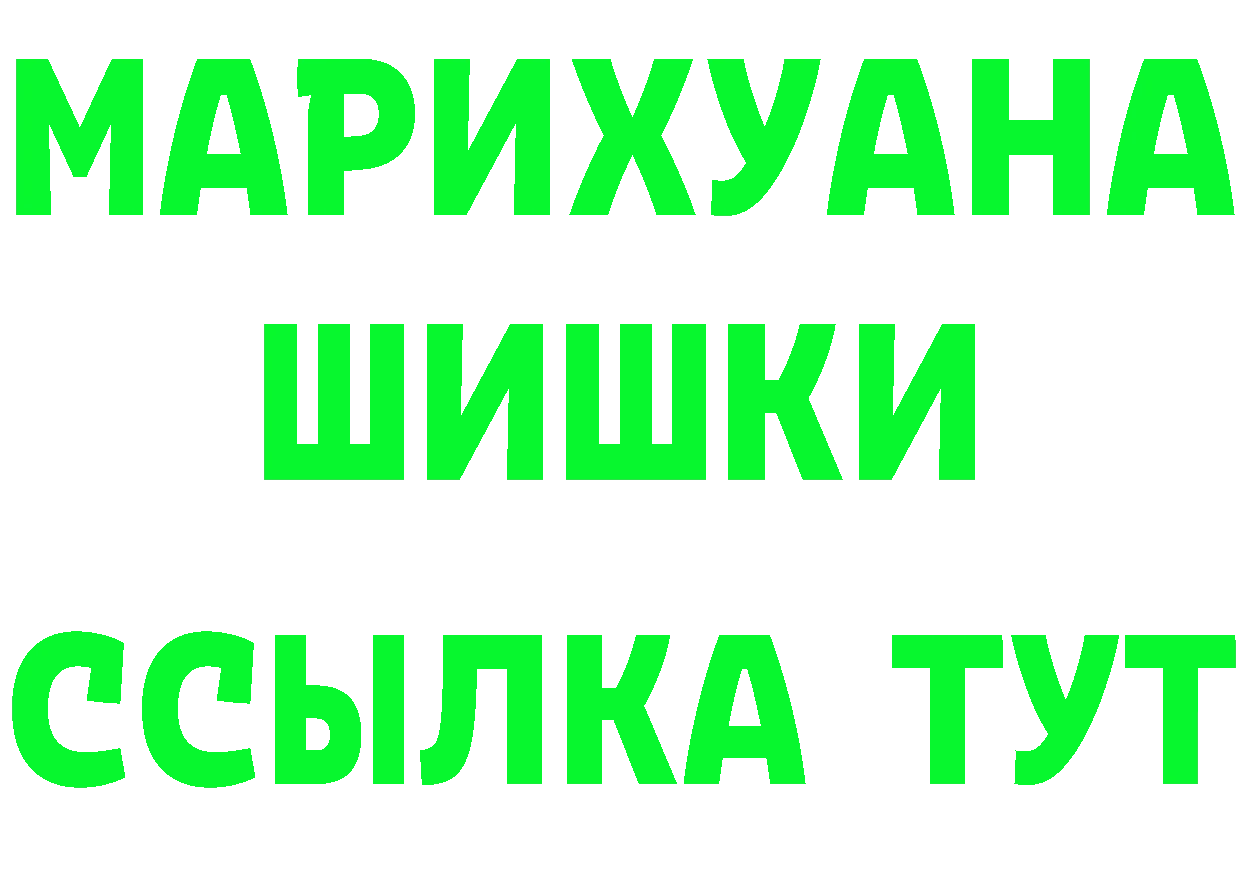 МАРИХУАНА
ШИШКИ
ССЫЛКА ТУТ